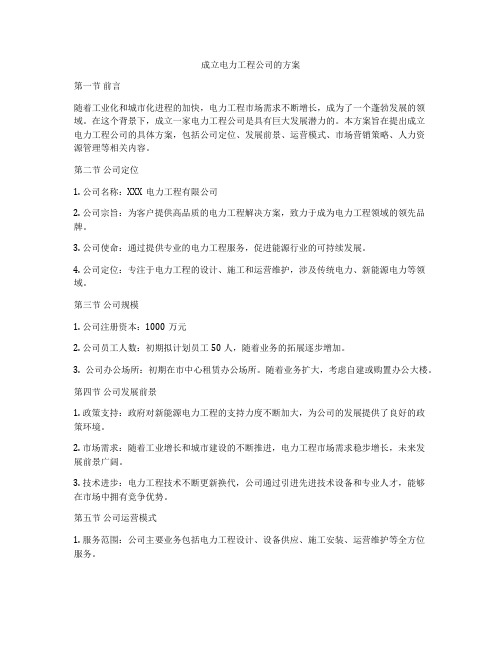 成立电力工程公司的方案

第一节 前言

随着工业化和城市化进程的加快，电力工程市场需求不断增长，成为了一个蓬勃发展的领域。在这个背景下，成立一家电力工程公司是具有巨大发展潜力的。本方案旨在提出成立电力工程公司的具体方案，包括公司定位、发展前景、运营模式、市场营销策略、人力资源管理等相关内容。

第二节 公司定位

1. 公司名称：XXX 电力工程有限公司

2. 公司宗旨：为客户提供高品质的电力工程解决方案，致力于成为电力工程领域的领先品牌。

3. 公司使命：通过提供专业的电力工程服务，促进能源行业的可持续发展。

4. 公司定位：专注于电力工程的设计、施工和运营维护，涉及传统电力、新能源电力等领域。

第三节 公司规模

1. 公司注册资本：1000 万元

2. 公司员工人数：初期拟计划员工 50 人，随着业务的拓展逐步增加。

3. 公司办公场所：初期在市中心租赁办公场所。随着业务扩大，考虑自建或购置办公大楼。

第四节 公司发展前景

1. 政策支持：政府对新能源电力工程的支持力度不断加大，为公司的发展提供了良好的政策环境。

2. 市场需求：随着工业增长和城市建设的不断推进，电力工程市场需求稳步增长，未来发展前景广阔。

3. 技术进步：电力工程技术不断更新换代，公司通过引进先进技术设备和专业人才，能够在市场中拥有竞争优势。

第五节 公司运营模式

1. 服务范围：公司主要业务包括电力工程设计、设备供应、施工安装、运营维护等全方位服务。